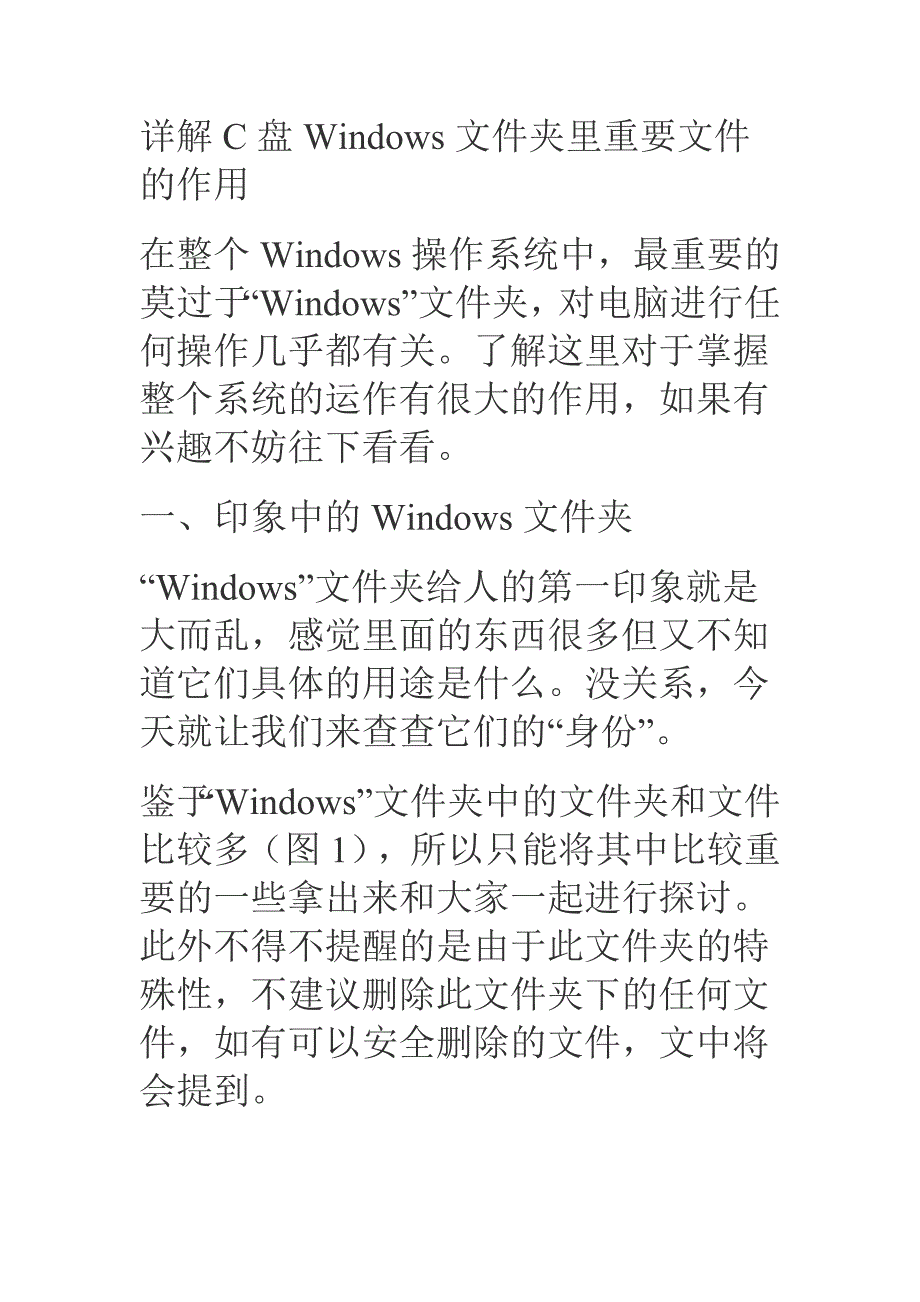 详解 C 盘 Windows 文件夹里重要文件的作用

在整个 Windows 操作系统中，最重要的莫过于“Windows”文件夹，对电脑进行任何操作几乎都有关。了解这里对于掌握整个系统的运作有很大的作用，如果有兴趣不妨往下看看。

一、印象中的 Windows 文件夹

“Windows”文件夹给人的第一印象就是大而乱，感觉里面的东西很多但又不知道它们具体的用途是什么。没关系，今天就让我们来查查它们的“身份”。

鉴于“Windows”文件夹中的文件夹和文件比较多（图 1），所以只能将其中比较重要的一些拿出来和大家一起进行探讨。此外不得不提醒的是由于此文件夹的特殊性，不建议删除此文件夹下的任何文件，如有可以安全删除的文件，文中将会提到。